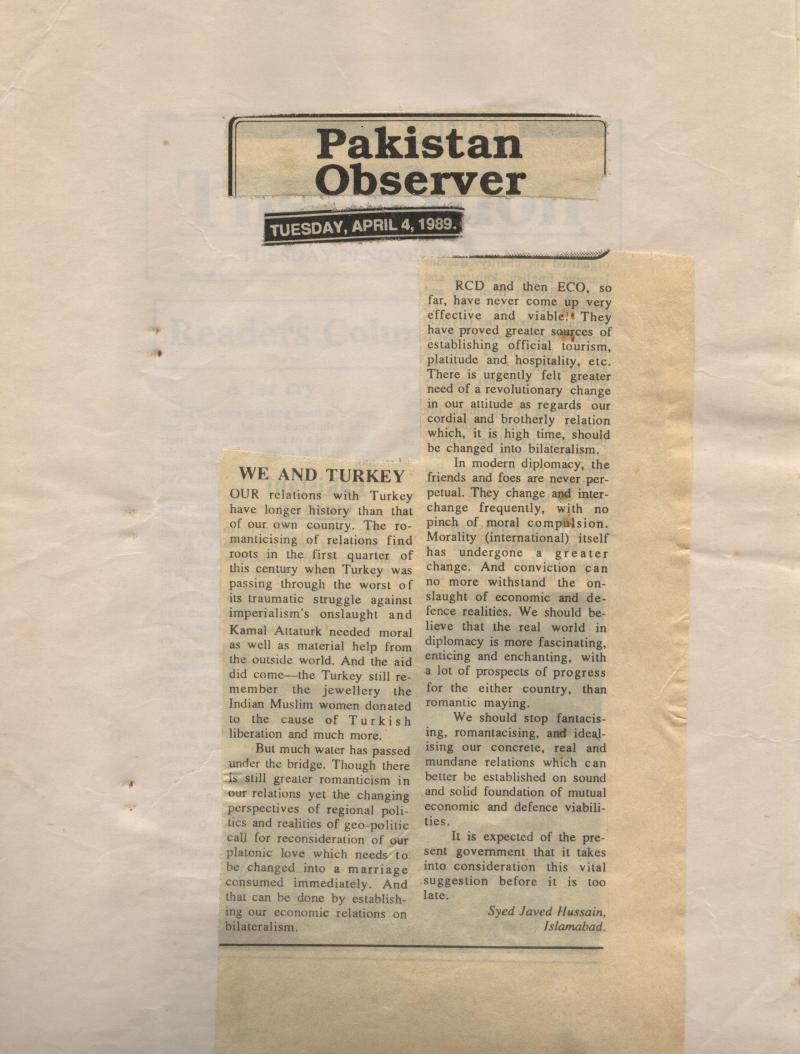 Pakistan Observer

TUESDAY, APRIL 4, 1989.

WE AND TURKEY

OUR relations with Turkey have longer history than that of our own country. The romanticising of relations find roots in the first quarter of this century when Turkey was passing through the worst of its traumatic struggle against imperialism's onslaught and Kamal Attaturk needed moral as well as material help from the outside world. And the aid did come—the Turkey still remember the jewellery the Indian Muslim women donated to the cause of Turkish liberation and much more.

But much water has passed under the bridge. Though there is still greater romanticism in our relations yet the changing perspectives of regional politics and realities of geo-politic call for reconsideration of our platonic love which needs to be changed into a marriage consumed immediately. And that can be done by establishing our economic relations on bilateralism.

RCD and then ECO, so far, have never come up very effective and viable. They have proved greater sources of establishing official tourism, platitude and hospitality, etc. There is urgently felt greater need of a revolutionary change in our attitude as regards our cordial and brotherly relation which, it is high time, should be changed into bilateralism.

In modern diplomacy, the friends and foes are never perpetual. They change and interchange frequently, with no pinch of moral compulsion. Morality (international) itself has undergone a greater change. And conviction can no more withstand the onslaught of economic and defence realities. We should believe that the real world in diplomacy is more fascinating, enticing and enchanting, with a lot of prospects of progress for the either country, than romantic maying.

We should stop fantacising, romantacising, and idealising our concrete, real and mundane relations which can better be established on sound and solid foundation of mutual economic and defence viabilities.

It is expected of the present government that it takes into consideration this vital suggestion before it is too late.

Syed Javed Hussain,
Islamabad.